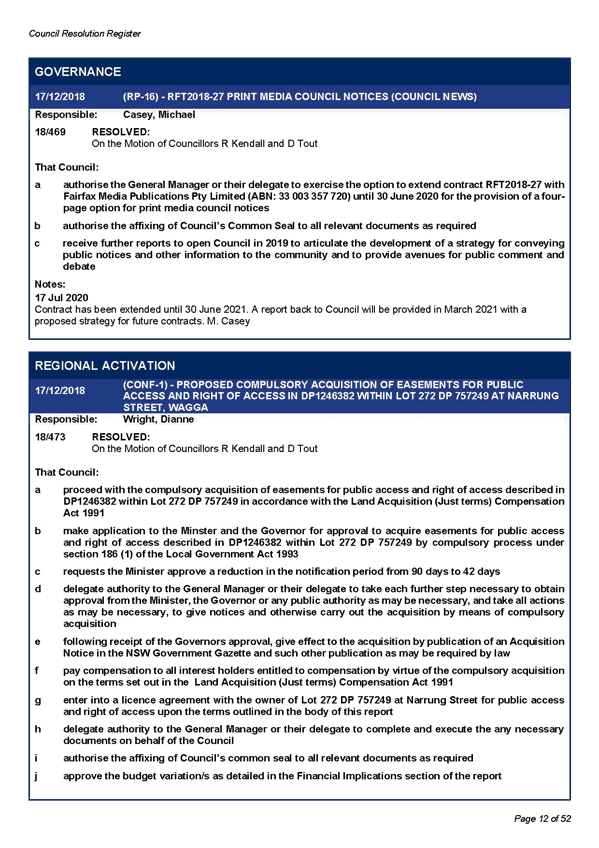 Council Resolution Register

GOVERNANCE

17/12/2018 (RP-16) - RFT2018-27 PRINT MEDIA COUNCIL NOTICES (COUNCIL NEWS)

Responsible: Casey, Michael

18/469 RESOLVED:
On the Motion of Councillors R Kendall and D Tout

That Council:

a authorise the General Manager or their delegate to exercise the option to extend contract RFT2018-27 with Fairfax Media Publications Pty Limited (ABN: 33 003 357 720) until 30 June 2020 for the provision of a four-page option for print media council notices

b authorise the affixing of Council's Common Seal to all relevant documents as required

c receive further reports to open Council in 2019 to articulate the development of a strategy for conveying public notices and other information to the community and to provide avenues for public comment and debate

Notes:
17 Jul 2020
Contract has been extended until 30 June 2021. A report back to Council will be provided in March 2021 with a proposed strategy for future contracts. M. Casey

REGIONAL ACTIVATION

17/12/2018 (CONF-1) - PROPOSED COMPULSORY ACQUISITION OF EASEMENTS FOR PUBLIC ACCESS AND RIGHT OF ACCESS IN DP1246382 WITHIN LOT 272 DP 757249 AT NARRUNG STREET, WAGGA

Responsible: Wright, Dianne

18/473 RESOLVED:
On the Motion of Councillors R Kendall and D Tout

That Council:

a proceed with the compulsory acquisition of easements for public access and right of access described in DP1246382 within Lot 272 DP 757249 in accordance with the Land Acquisition (Just terms) Compensation Act 1991

b make application to the Minster and the Governor for approval to acquire easements for public access and right of access described in DP1246382 within Lot 272 DP 757249 by compulsory process under section 186 (1) of the Local Government Act 1993

c requests the Minister approve a reduction in the notification period from 90 days to 42 days

d delegate authority to the General Manager or their delegate to take each further step necessary to obtain approval from the Minister, the Governor or any public authority as may be necessary, and take all actions as may be necessary, to give notices and otherwise carry out the acquisition by means of compulsory acquisition

e following receipt of the Governors approval, give effect to the acquisition by publication of an Acquisition Notice in the NSW Government Gazette and such other publication as may be required by law

f pay compensation to all interest holders entitled to compensation by virtue of the compulsory acquisition on the terms set out in the Land Acquisition (Just terms) Compensation Act 1991

g enter into a licence agreement with the owner of Lot 272 DP 757249 at Narrung Street for public access and right of access upon the terms outlined in the body of this report

h delegate authority to the General Manager or their delegate to complete and execute the any necessary documents on behalf of the Council

i authorise the affixing of Council's common seal to all relevant documents as required

j approve the budget variation/s as detailed in the Financial Implications section of the report

Page 12 of 52